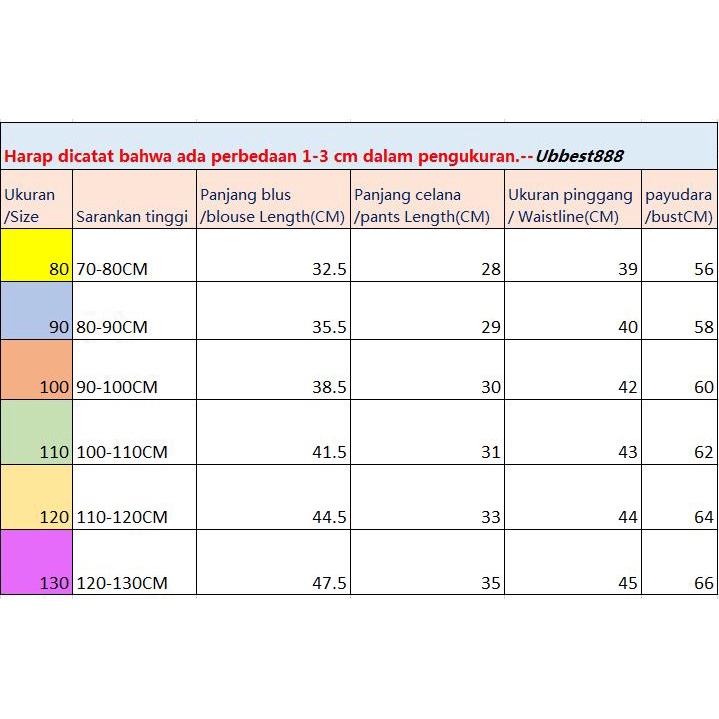 Harap dicatat bahwa ada perbedaan 1-3 cm dalam pengukuran.--Ubbest888

| Ukuran /Size | Sarankan tinggi | Panjang blus /blouse Length(CM) | Panjang celana /pants Length(CM) | Ukuran pinggang / Waistline(CM) | payudara /bustCM) |
|---|---|---|---|---|---|
| 80 | 70-80CM | 32.5 | 28 | 39 | 56 |
| 90 | 80-90CM | 35.5 | 29 | 40 | 58 |
| 100 | 90-100CM | 38.5 | 30 | 42 | 60 |
| 110 | 100-110CM | 41.5 | 31 | 43 | 62 |
| 120 | 110-120CM | 44.5 | 33 | 44 | 64 |
| 130 | 120-130CM | 47.5 | 35 | 45 | 66 |